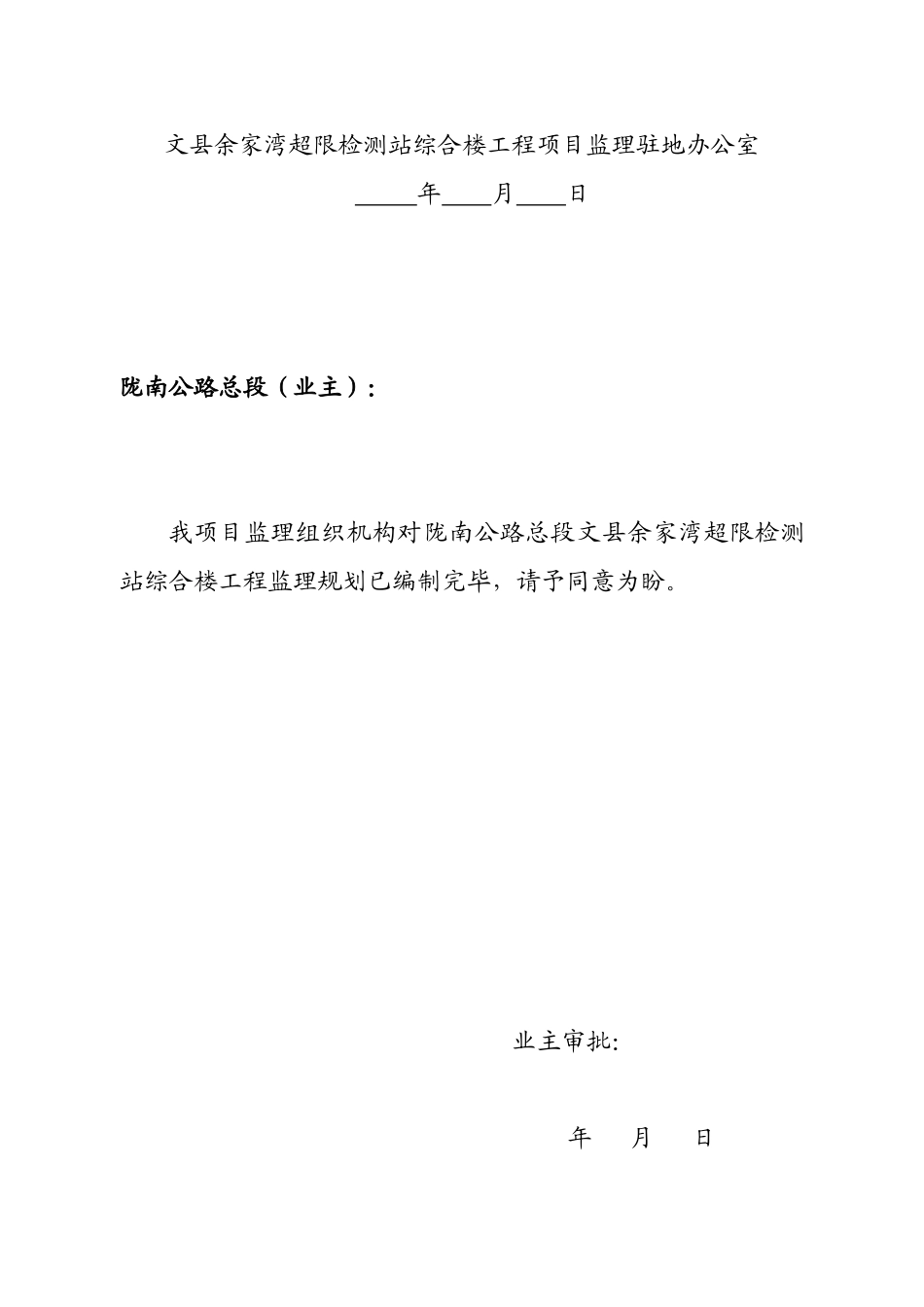 文县余家湾超限检测站综合楼工程项目监理驻地办公室

_____年____月____日

陇南公路总段（业主）：

我项目监理组织机构对陇南公路总段文县余家湾超限检测站综合楼工程监理规划已编制完毕，请予同意为盼。

业主审批：

年 月 日